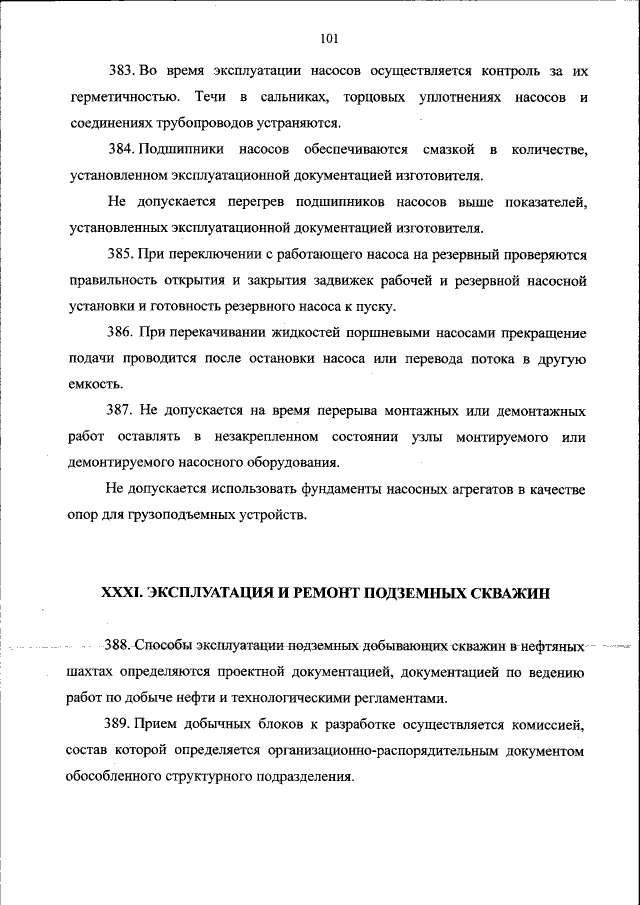 101

383. Во время эксплуатации насосов осуществляется контроль за их герметичностью. Течи в сальниках, торцовых уплотнениях насосов и соединениях трубопроводов устраняются.

384. Подшипники насосов обеспечиваются смазкой в количестве, установленном эксплуатационной документацией изготовителя.

Не допускается перегрев подшипников насосов выше показателей, установленных эксплуатационной документацией изготовителя.

385. При переключении с работающего насоса на резервный проверяются правильность открытия и закрытия задвижек рабочей и резервной насосной установки и готовность резервного насоса к пуску.

386. При перекачивании жидкостей поршневыми насосами прекращение подачи проводится после остановки насоса или перевода потока в другую емкость.

387. Не допускается на время перерыва монтажных или демонтажных работ оставлять в незакрепленном состоянии узлы монтируемого или демонтируемого насосного оборудования.

Не допускается использовать фундаменты насосных агрегатов в качестве опор для грузоподъемных устройств.

XXXI. ЭКСПЛУАТАЦИЯ И РЕМОНТ ПОДЗЕМНЫХ СКВАЖИН

388. Способы эксплуатации подземных добывающих скважин в нефтяных шахтах определяются проектной документацией, документацией по ведению работ по добыче нефти и технологическими регламентами.

389. Прием добычных блоков к разработке осуществляется комиссией, состав которой определяется организационно-распорядительным документом обособленного структурного подразделения.